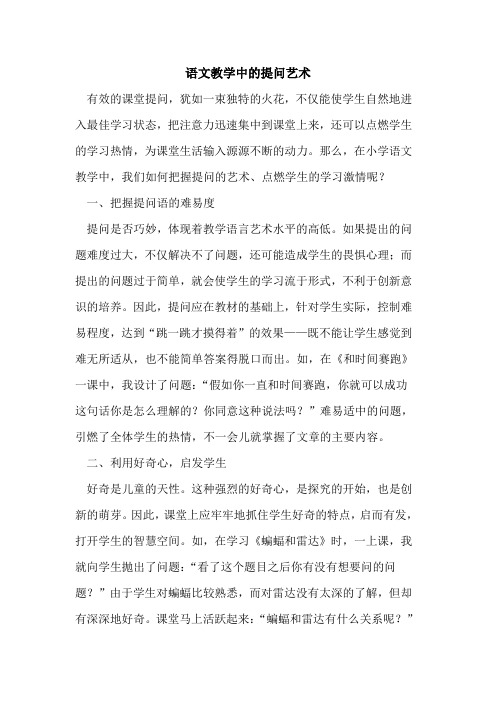 语文教学中的提问艺术

有效的课堂提问，犹如一束独特的火花，不仅能使学生自然地进入最佳学习状态，把注意力迅速集中到课堂上来，还可以点燃学生的学习热情，为课堂生活输入源源不断的动力。那么，在小学语文教学中，我们如何把握提问的艺术、点燃学生的学习激情呢？

一、把握提问语的难易度

提问是否巧妙，体现着教学语言艺术水平的高低。如果提出的问题难度过大，不仅解决不了问题，还可能造成学生的畏惧心理；而提出的问题过于简单，就会使学生的学习流于形式，不利于创新意识的培养。因此，提问应在教材的基础上，针对学生实际，控制难易程度，达到“跳一跳才摸得着”的效果——既不能让学生感觉到难无所适从，也不能简单答案得脱口而出。如，在《和时间赛跑》一课中，我设计了问题：“假如你一直和时间赛跑，你就可以成功这句话你是怎么理解的？你同意这种说法吗？”难易适中的问题，引燃了全体学生的热情，不一会儿就掌握了文章的主要内容。

二、利用好奇心，启发学生

好奇是儿童的天性。这种强烈的好奇心，是探究的开始，也是创新的萌芽。因此，课堂上应牢牢地抓住学生好奇的特点，启而有发，打开学生的智慧空间。如，在学习《蝙蝠和雷达》时，一上课，我就向学生抛出了问题：“看了这个题目之后你有没有想要问的问题？”由于学生对蝙蝠比较熟悉，而对雷达没有太深的了解，但却有深深地好奇。课堂马上活跃起来：“蝙蝠和雷达有什么关系呢？”